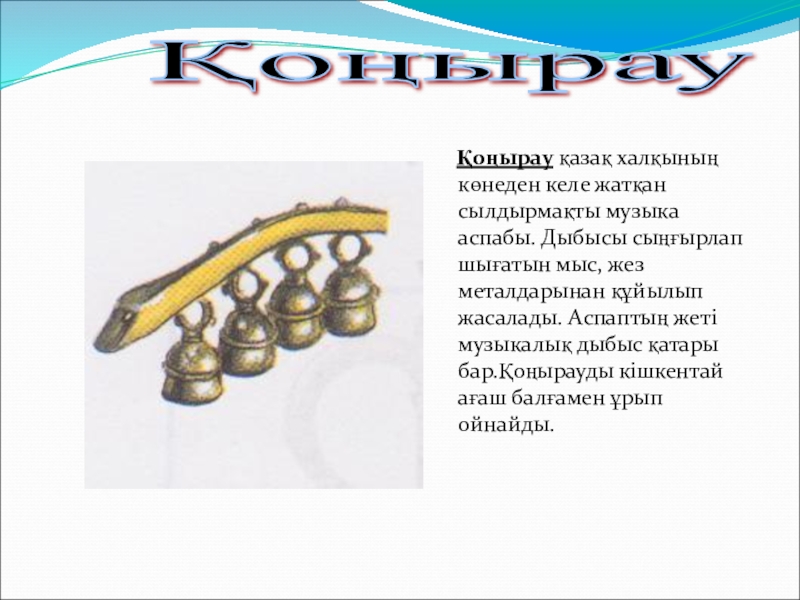 Қоңырау

Қоңырау қазақ халқының көнеден келе жатқан сылдырмақты музыка аспабы. Дыбысы сыңғырлап шығатын мыс, жез металдарынан құйылып жасалады. Аспаптың жеті музыкалық дыбыс қатары бар.Қоңырауды кішкентай ағаш балғамен ұрып ойнайды.